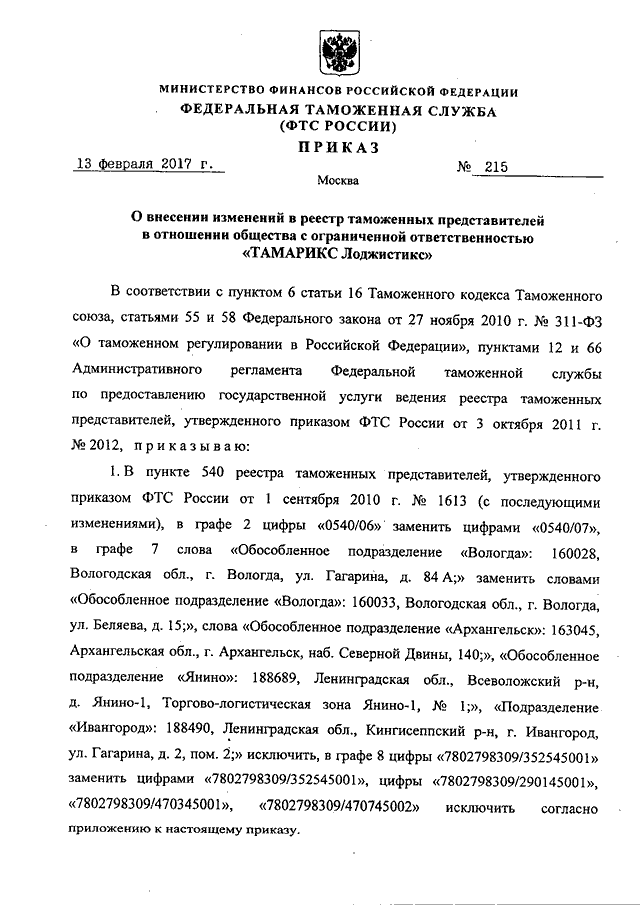 МИНИСТЕРСТВО ФИНАНСОВ РОССИЙСКОЙ ФЕДЕРАЦИИ
ФЕДЕРАЛЬНАЯ ТАМОЖЕННАЯ СЛУЖБА
(ФТС РОССИИ)
ПРИКАЗ

13 февраля 2017 г. № 215

Москва

О внесении изменений в реестр таможенных представителей в отношении общества с ограниченной ответственностью «ТАМАРИКС Лоджистикс»

В соответствии с пунктом 6 статьи 16 Таможенного кодекса Таможенного союза, статьями 55 и 58 Федерального закона от 27 ноября 2010 г. № 311-ФЗ «О таможенном регулировании в Российской Федерации», пунктами 12 и 66 Административного регламента Федеральной таможенной службы по предоставлению государственной услуги ведения реестра таможенных представителей, утвержденного приказом ФТС России от 3 октября 2011 г. № 2012, приказываю:

1. В пункте 540 реестра таможенных представителей, утвержденного приказом ФТС России от 1 сентября 2010 г. № 1613 (с последующими изменениями), в графе 2 цифры «0540/06» заменить цифрами «0540/07», в графе 7 слова «Обособленное подразделение «Вологда»: 160028, Вологодская обл., г. Вологда, ул. Гагарина, д. 84 А;» заменить словами «Обособленное подразделение «Вологда»: 160033, Вологодская обл., г. Вологда, ул. Беляева, д. 15;», слова «Обособленное подразделение «Архангельск»: 163045, Архангельская обл., г. Архангельск, наб. Северной Двины, 140;», «Обособленное подразделение «Янино»: 188689, Ленинградская обл., Всеволожский р-н, д. Янино-1, Торгово-логистическая зона Янино-1, № 1;», «Подразделение «Ивангород»: 188490, Ленинградская обл., Кингисеппский р-н, г. Ивангород, ул. Гагарина, д. 2, пом. 2;» исключить, в графе 8 цифры «7802798309/352545001» заменить цифрами «7802798309/352545001», цифры «7802798309/290145001», «7802798309/470345001», «7802798309/470745002» исключить согласно приложению к настоящему приказу.